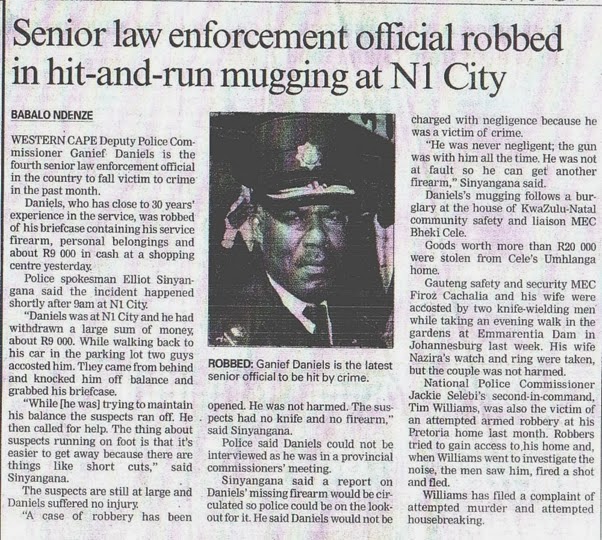 Senior law enforcement official robbed in hit-and-run mugging at N1 City

BABALO NDENZE

WESTERN CAPE Deputy Police Commissioner Ganief Daniels is the fourth senior law enforcement official in the country to fall victim to crime in the past month.

Daniels, who has close to 30 years' experience in the service, was robbed of his briefcase containing his service firearm, personal belongings and about R9 000 in cash at a shopping centre yesterday.

Police spokesman Elliot Sinyangana said the incident happened shortly after 9am at N1 City.

"Daniels was at N1 City and he had withdrawn a large sum of money, about R9 000. While walking back to his car in the parking lot two guys accosted him. They came from behind and knocked him off balance and grabbed his briefcase.

"While [he was] trying to maintain his balance the suspects ran off. He then called for help. The thing about suspects running on foot is that it's easier to get away because there are things like short cuts," said Sinyangana.

The suspects are still at large and Daniels suffered no injury.

"A case of robbery has been opened. He was not harmed. The suspects had no knife and no firearm," said Sinyangana.

Police said Daniels could not be interviewed as he was in a provincial commissioners' meeting.

Sinyangana said a report on Daniels' missing firearm would be circulated so police could be on the lookout for it. He said Daniels would not be charged with negligence because he was a victim of crime.

"He was never negligent; the gun was with him all the time. He was not at fault so he can get another firearm," Sinyangana said.

Daniels's mugging follows a burglary at the house of KwaZulu-Natal community safety and liaison MEC Bheki Cele.

Goods worth more than R20 000 were stolen from Cele's Umhlanga home.

Gauteng safety and security MEC Firoz Cachalia and his wife were accosted by two knife-wielding men while taking an evening walk in the gardens at Emmarentia Dam in Johannesburg last week. His wife Nazira's watch and ring were taken, but the couple was not harmed.

National Police Commissioner Jackie Selebi's second-in-command, Tim Williams, was also the victim of an attempted armed robbery at his Pretoria home last month. Robbers tried to gain access to his home and, when Williams went to investigate the noise, the men saw him, fired a shot and fled.

Williams has filed a complaint of attempted murder and attempted housebreaking.

ROBBED: Ganief Daniels is the latest senior official to be hit by crime.